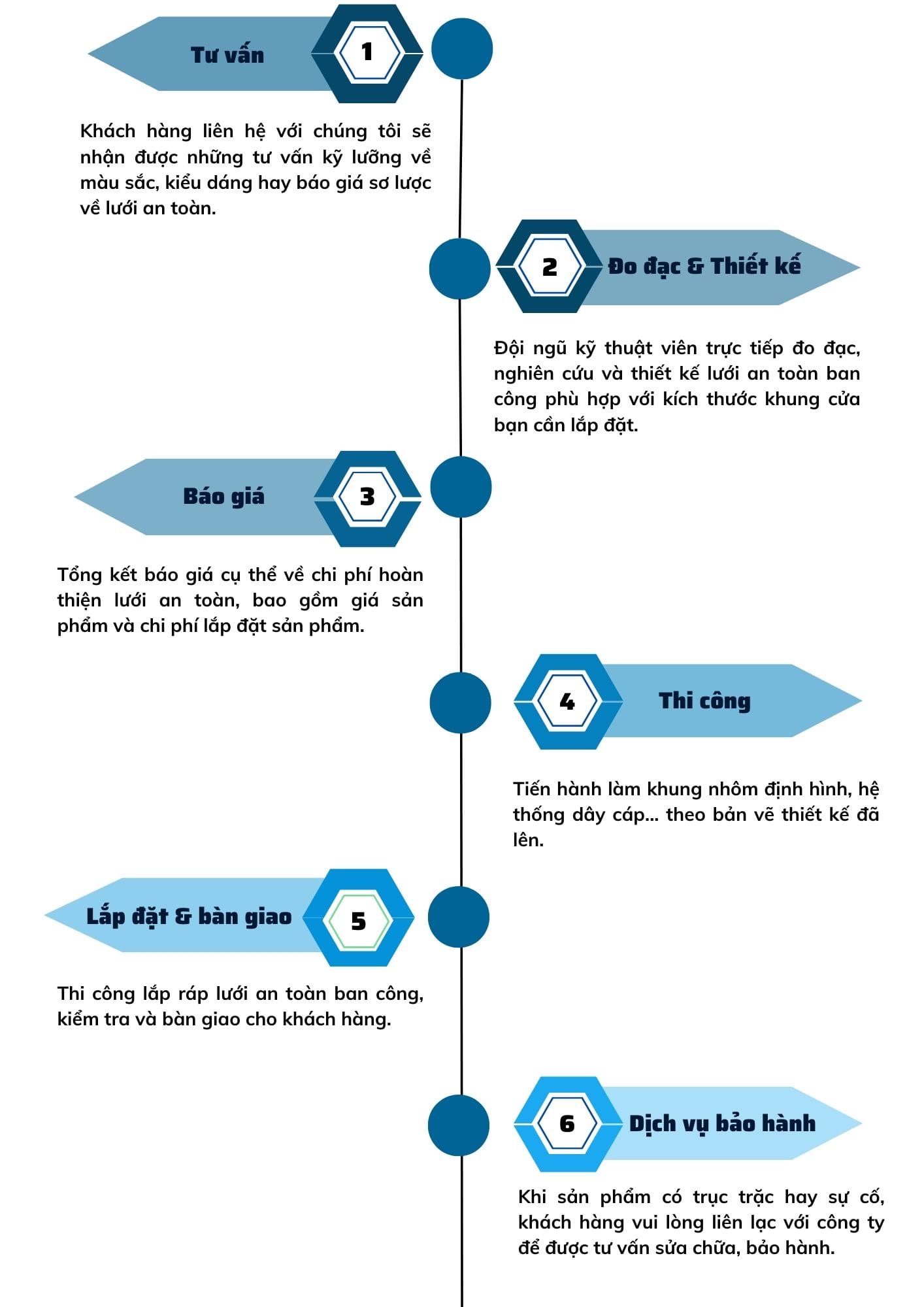 Tư vấn

1

Khách hàng liên hệ với chúng tôi sẽ nhận được những tư vấn kỹ lưỡng về màu sắc, kiểu dáng hay báo giá sơ lược về lưới an toàn.

2

Đo đạc & Thiết kế

Đội ngũ kỹ thuật viên trực tiếp đo đạc, nghiên cứu và thiết kế lưới an toàn ban công phù hợp với kích thước khung cửa bạn cần lắp đặt.

Báo giá

3

Tổng kết báo giá cụ thể về chi phí hoàn thiện lưới an toàn, bao gồm giá sản phẩm và chi phí lắp đặt sản phẩm.

4

Thi công

Tiến hành làm khung nhôm định hình, hệ thống dây cáp... theo bản vẽ thiết kế đã lên.

Lắp đặt & bàn giao

5

Thi công lắp ráp lưới an toàn ban công, kiểm tra và bàn giao cho khách hàng.

6

Dịch vụ bảo hành

Khi sản phẩm có trục trặc hay sự cố, khách hàng vui lòng liên lạc với công ty để được tư vấn sửa chữa, bảo hành.